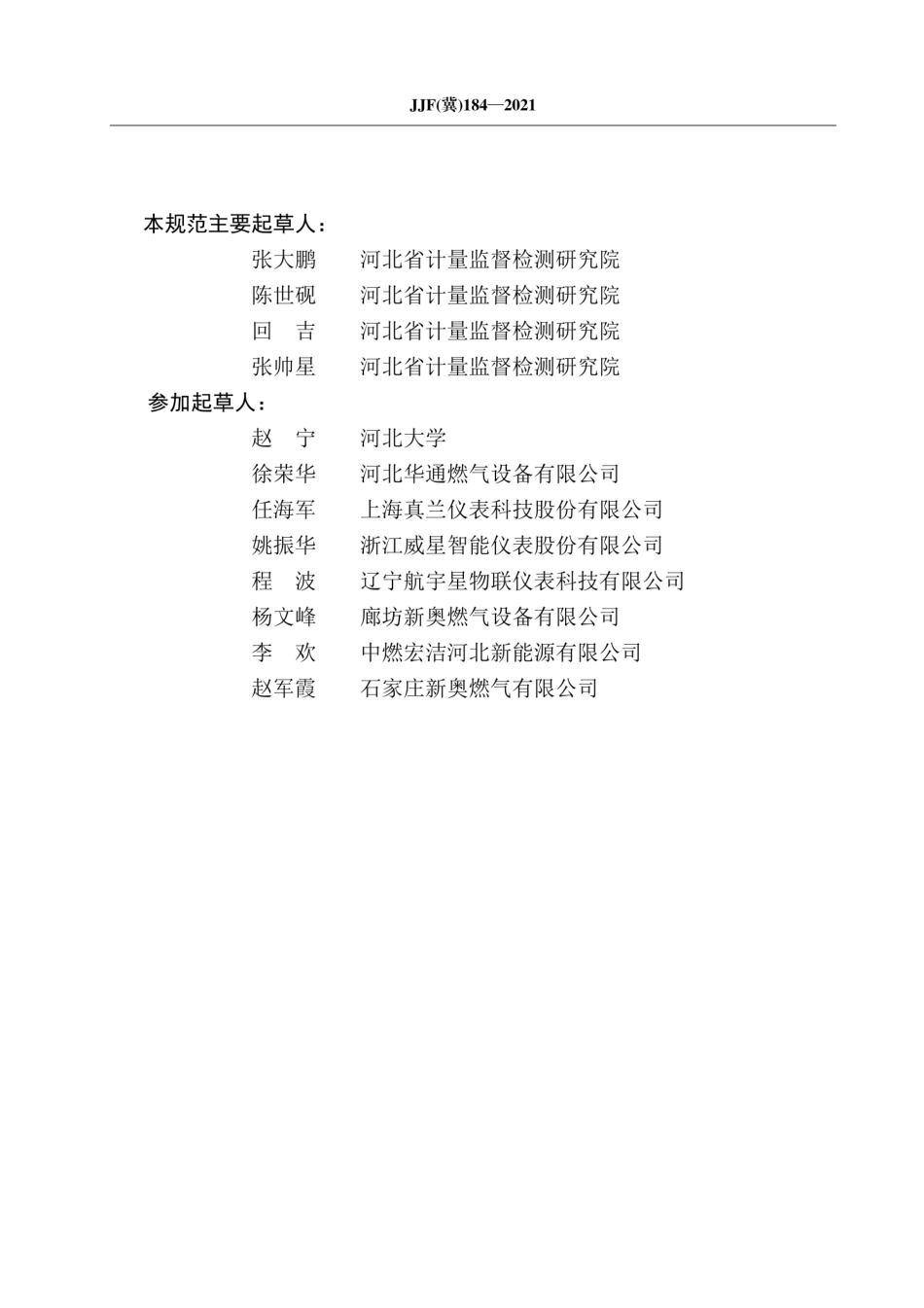 JJF(冀)184—2021

本规范主要起草人：

张大鹏　　河北省计量监督检测研究院

陈世砚　　河北省计量监督检测研究院

回　吉　　河北省计量监督检测研究院

张帅星　　河北省计量监督检测研究院

参加起草人：

赵　宁　　河北大学

徐荣华　　河北华通燃气设备有限公司

任海军　　上海真兰仪表科技股份有限公司

姚振华　　浙江威星智能仪表股份有限公司

程　波　　辽宁航宇星物联仪表科技有限公司

杨文峰　　廊坊新奥燃气设备有限公司

李　欢　　中燃宏洁河北新能源有限公司

赵军霞　　石家庄新奥燃气有限公司